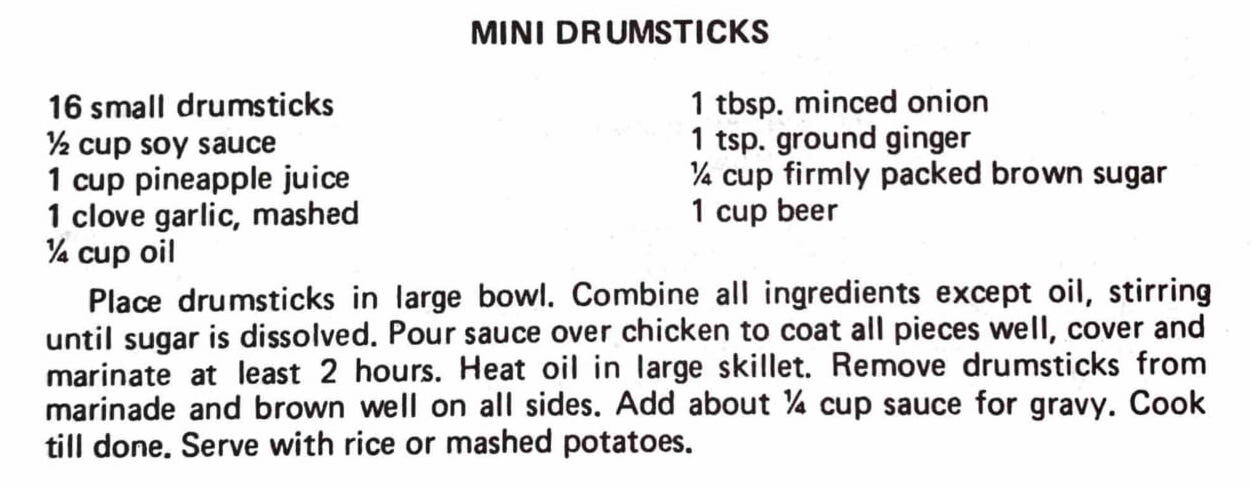 MINI DRUMSTICKS

16 small drumsticks
½ cup soy sauce
1 cup pineapple juice
1 clove garlic, mashed
¼ cup oil

1 tbsp. minced onion
1 tsp. ground ginger
¼ cup firmly packed brown sugar
1 cup beer

Place drumsticks in large bowl. Combine all ingredients except oil, stirring until sugar is dissolved. Pour sauce over chicken to coat all pieces well, cover and marinate at least 2 hours. Heat oil in large skillet. Remove drumsticks from marinade and brown well on all sides. Add about ¼ cup sauce for gravy. Cook till done. Serve with rice or mashed potatoes.